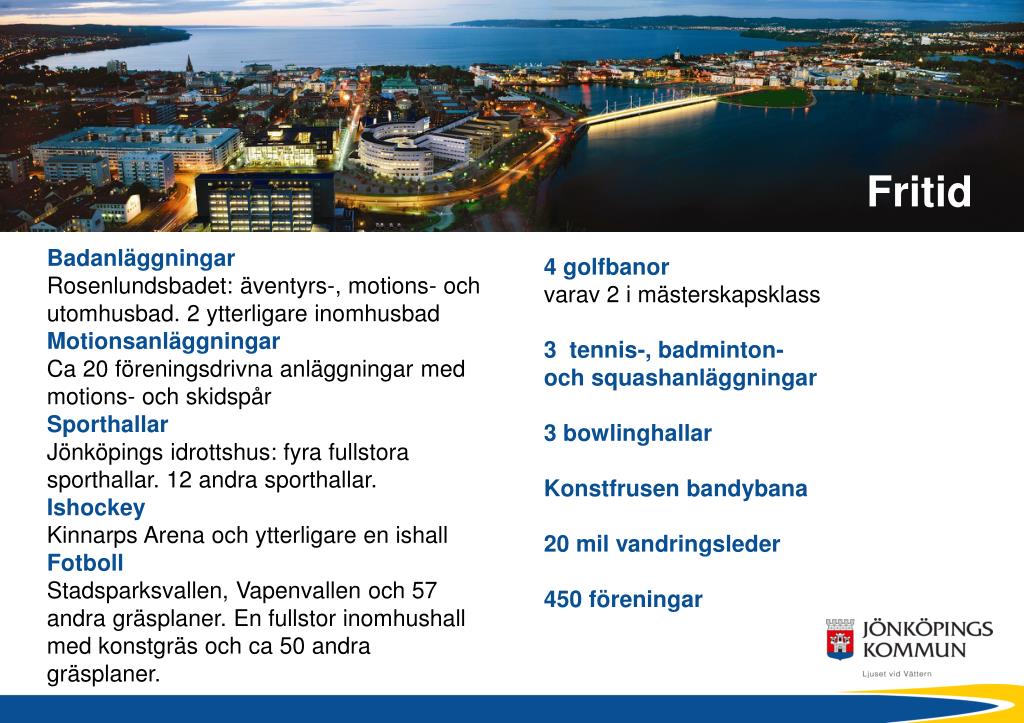 Fritid

Badanläggningar
Rosenlundsbadet: äventyrs-, motions- och utomhusbad. 2 ytterligare inomhusbad
Motionsanläggningar
Ca 20 föreningsdrivna anläggningar med motions- och skidspår
Sporthallar
Jönköpings idrottshus: fyra fullstora sporthallar. 12 andra sporthallar.
Ishockey
Kinnarps Arena och ytterligare en ishall
Fotboll
Stadsparksvallen, Vapenvallen och 57 andra gräsplaner. En fullstor inomhushall med konstgräs och ca 50 andra gräsplaner.

4 golfbanor
varav 2 i mästerskapsklass

3 tennis-, badminton- och squashanläggningar

3 bowlinghallar

Konstfrusen bandybana

20 mil vandringsleder

450 föreningar

JÖNKÖPINGS KOMMUN
Ljuset vid Vättern